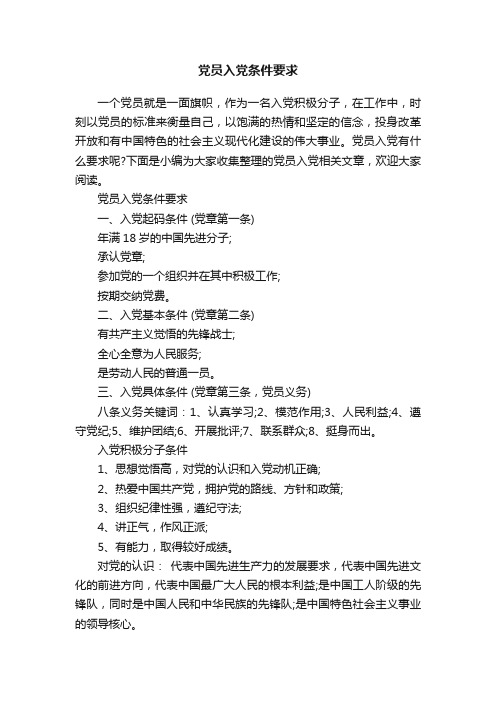 党员入党条件要求

一个党员就是一面旗帜，作为一名入党积极分子，在工作中，时刻以党员的标准来衡量自己，以饱满的热情和坚定的信念，投身改革开放和有中国特色的社会主义现代化建设的伟大事业。党员入党有什么要求呢?下面是小编为大家收集整理的党员入党相关文章，欢迎大家阅读。

党员入党条件要求

一、入党起码条件 (党章第一条)

年满 18 岁的中国先进分子;

承认党章;

参加党的一个组织并在其中积极工作;

按期交纳党费。

二、入党基本条件 (党章第二条)

有共产主义觉悟的先锋战士;

全心全意为人民服务;

是劳动人民的普通一员。

三、入党具体条件 (党章第三条，党员义务)

八条义务关键词：1、认真学习;2、模范作用;3、人民利益;4、遵守党纪;5、维护团结;6、开展批评;7、联系群众;8、挺身而出。

入党积极分子条件

1、思想觉悟高，对党的认识和入党动机正确;

2、热爱中国共产党，拥护党的路线、方针和政策;

3、组织纪律性强，遵纪守法;

4、讲正气，作风正派;

5、有能力，取得较好成绩。

对党的认识： 代表中国先进生产力的发展要求，代表中国先进文化的前进方向，代表中国最广大人民的根本利益;是中国工人阶级的先锋队，同时是中国人民和中华民族的先锋队;是中国特色社会主义事业的领导核心。